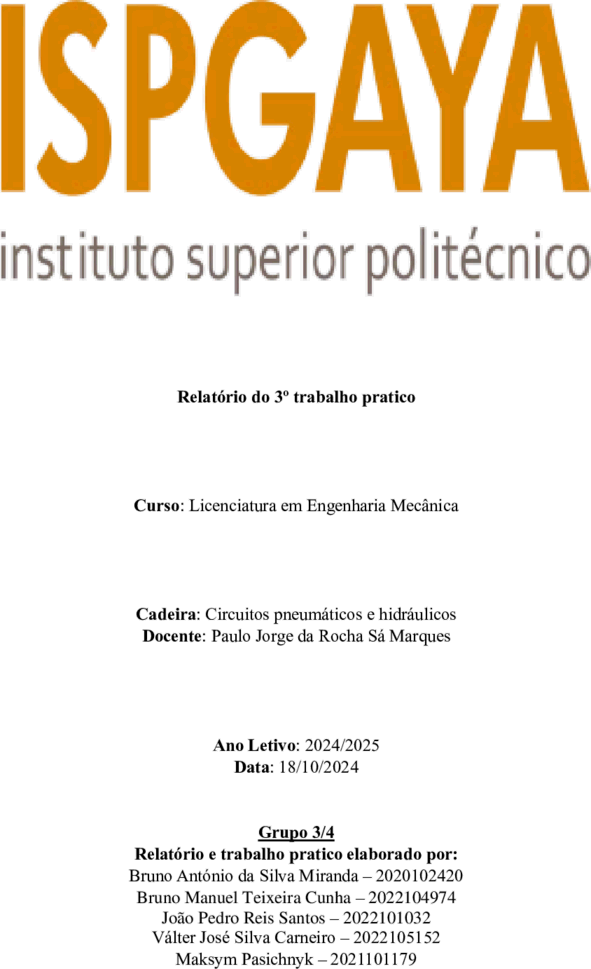 ISPGAYA
instituto superior politécnico

Relatório do 3º trabalho pratico

Curso: Licenciatura em Engenharia Mecânica

Cadeira: Circuitos pneumáticos e hidráulicos
Docente: Paulo Jorge da Rocha Sá Marques

Ano Letivo: 2024/2025
Data: 18/10/2024

Grupo 3/4
Relatório e trabalho pratico elaborado por:
Bruno António da Silva Miranda – 2020102420
Bruno Manuel Teixeira Cunha – 2022104974
João Pedro Reis Santos – 2022101032
Válter José Silva Carneiro – 2022105152
Maksym Pasichnyk – 2021101179